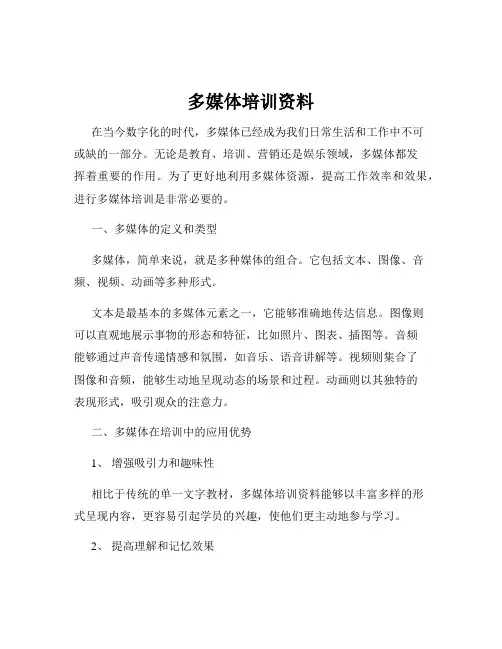 多媒体培训资料

在当今数字化的时代，多媒体已经成为我们日常生活和工作中不可或缺的一部分。无论是教育、培训、营销还是娱乐领域，多媒体都发挥着重要的作用。为了更好地利用多媒体资源，提高工作效率和效果，进行多媒体培训是非常必要的。

一、多媒体的定义和类型

多媒体，简单来说，就是多种媒体的组合。它包括文本、图像、音频、视频、动画等多种形式。

文本是最基本的多媒体元素之一，它能够准确地传达信息。图像则可以直观地展示事物的形态和特征，比如照片、图表、插图等。音频能够通过声音传递情感和氛围，如音乐、语音讲解等。视频则集合了图像和音频，能够生动地呈现动态的场景和过程。动画则以其独特的表现形式，吸引观众的注意力。

二、多媒体在培训中的应用优势

1、 增强吸引力和趣味性

相比于传统的单一文字教材，多媒体培训资料能够以丰富多样的形式呈现内容，更容易引起学员的兴趣，使他们更主动地参与学习。

2、 提高理解和记忆效果